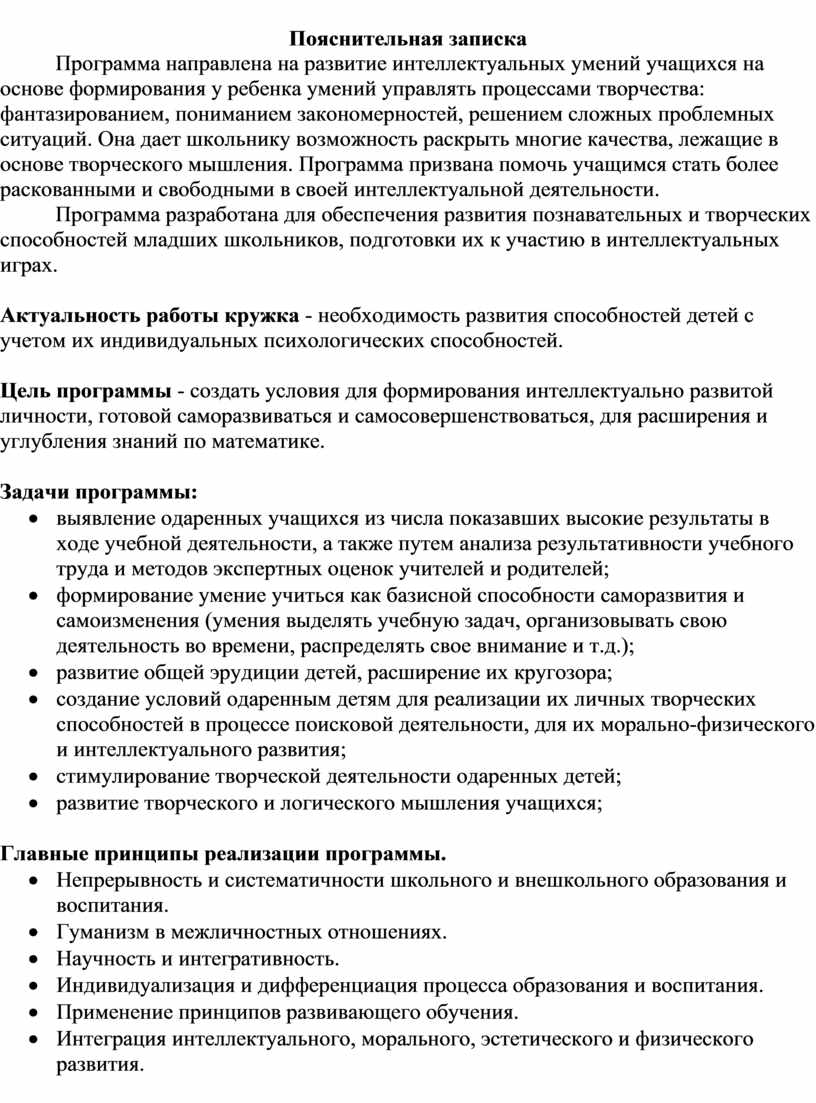 Пояснительная записка

Программа направлена на развитие интеллектуальных умений учащихся на основе формирования у ребенка умений управлять процессами творчества: фантазированием, пониманием закономерностей, решением сложных проблемных ситуаций. Она дает школьнику возможность раскрыть многие качества, лежащие в основе творческого мышления. Программа призвана помочь учащимся стать более раскованными и свободными в своей интеллектуальной деятельности.

Программа разработана для обеспечения развития познавательных и творческих способностей младших школьников, подготовки их к участию в интеллектуальных играх.

Актуальность работы кружка - необходимость развития способностей детей с учетом их индивидуальных психологических способностей.

Цель программы - создать условия для формирования интеллектуально развитой личности, готовой саморазвиваться и самосовершенствоваться, для расширения и углубления знаний по математике.

Задачи программы:
• выявление одаренных учащихся из числа показавших высокие результаты в ходе учебной деятельности, а также путем анализа результативности учебного труда и методов экспертных оценок учителей и родителей;
• формирование умение учиться как базисной способности саморазвития и самоизменения (умения выделять учебную задач, организовывать свою деятельность во времени, распределять свое внимание и т.д.);
• развитие общей эрудиции детей, расширение их кругозора;
• создание условий одаренным детям для реализации их личных творческих способностей в процессе поисковой деятельности, для их морально-физического и интеллектуального развития;
• стимулирование творческой деятельности одаренных детей;
• развитие творческого и логического мышления учащихся;

Главные принципы реализации программы.
• Непрерывность и систематичности школьного и внешкольного образования и воспитания.
• Гуманизм в межличностных отношениях.
• Научность и интегративность.
• Индивидуализация и дифференциация процесса образования и воспитания.
• Применение принципов развивающего обучения.
• Интеграция интеллектуального, морального, эстетического и физического развития.